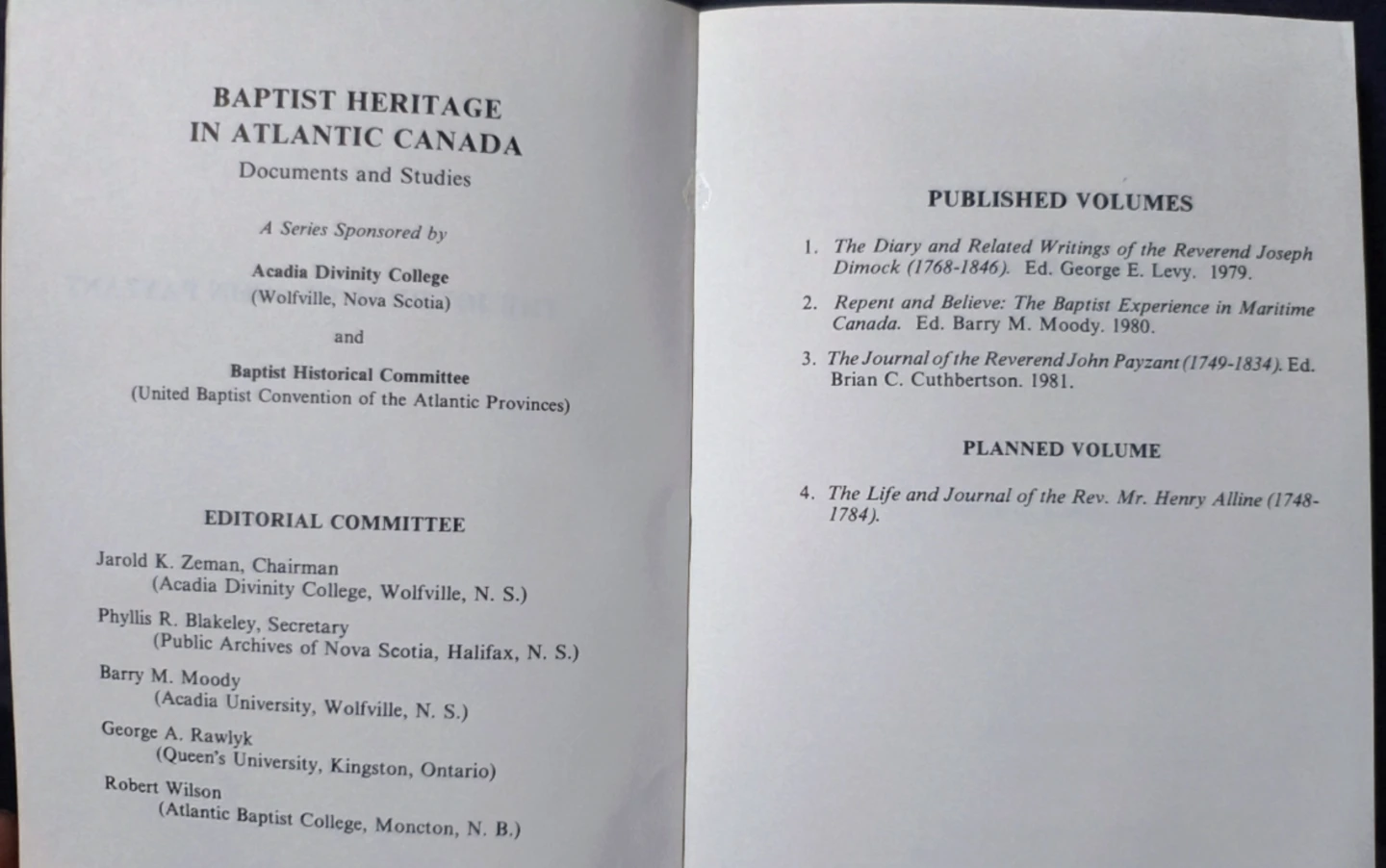 BAPTIST HERITAGE
IN ATLANTIC CANADA
Documents and Studies

A Series Sponsored by

Acadia Divinity College
(Wolfville, Nova Scotia)

and

Baptist Historical Committee
(United Baptist Convention of the Atlantic Provinces)

EDITORIAL COMMITTEE

Jarold K. Zeman, Chairman
(Acadia Divinity College, Wolfville, N. S.)

Phyllis R. Blakeley, Secretary
(Public Archives of Nova Scotia, Halifax, N. S.)

Barry M. Moody
(Acadia University, Wolfville, N. S.)

George A. Rawlyk
(Queen's University, Kingston, Ontario)

Robert Wilson
(Atlantic Baptist College, Moncton, N. B.)

PUBLISHED VOLUMES

1. The Diary and Related Writings of the Reverend Joseph Dimock (1768-1846). Ed. George E. Levy. 1979.

2. Repent and Believe: The Baptist Experience in Maritime Canada. Ed. Barry M. Moody. 1980.

3. The Journal of the Reverend John Payzant (1749-1834). Ed. Brian C. Cuthbertson. 1981.

PLANNED VOLUME

4. The Life and Journal of the Rev. Mr. Henry Alline (1748-1784).